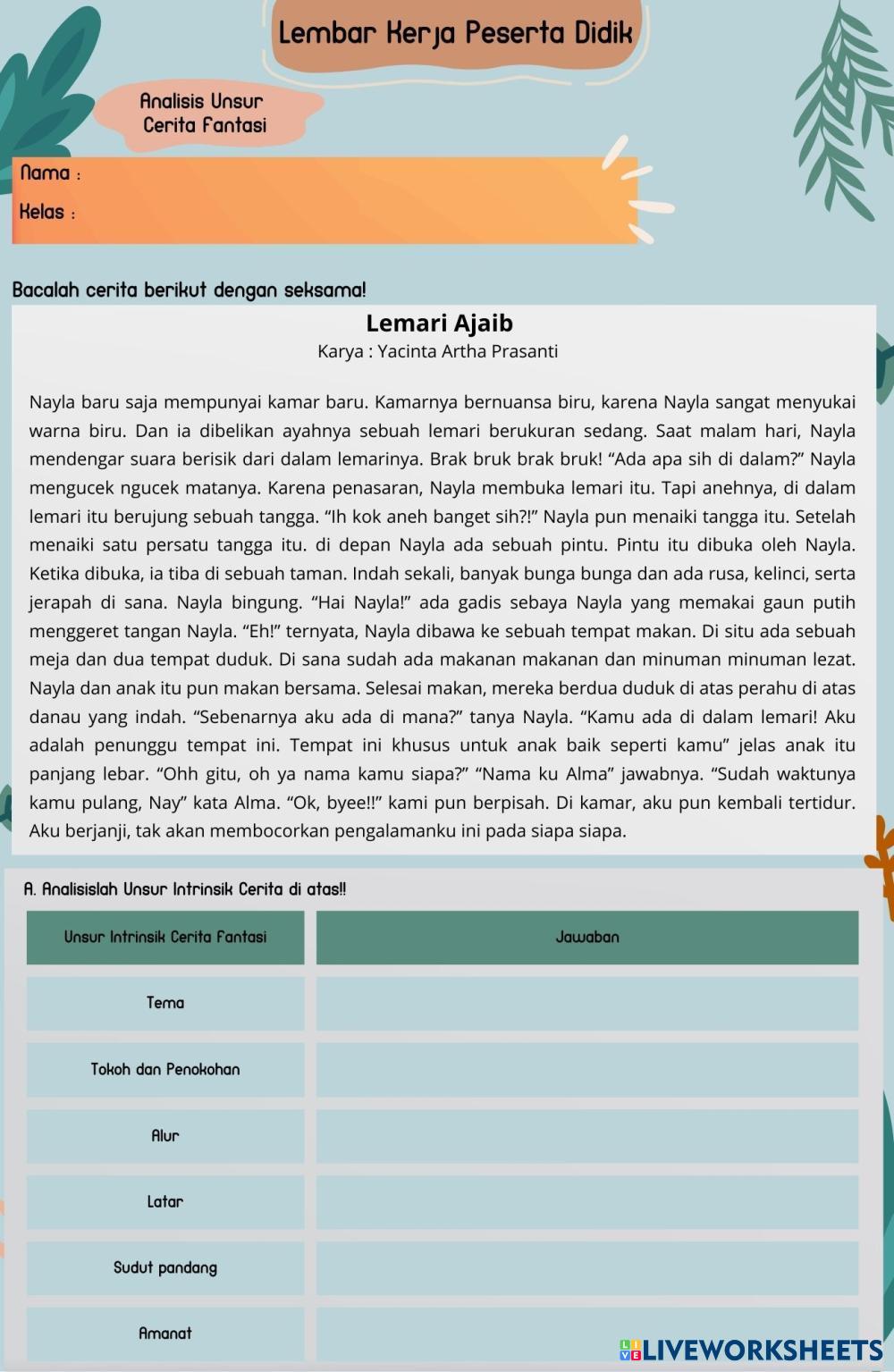 Lembar Kerja Peserta Didik

Analisis Unsur Cerita Fantasi

Nama :

Kelas :

Bacalah cerita berikut dengan seksama!

Lemari Ajaib

Karya : Yacinta Artha Prasanti

Nayla baru saja mempunyai kamar baru. Kamarnya bernuansa biru, karena Nayla sangat menyukai warna biru. Dan ia dibelikan ayahnya sebuah lemari berukuran sedang. Saat malam hari, Nayla mendengar suara berisik dari dalam lemarinya. Brak bruk brak bruk! “Ada apa sih di dalam?” Nayla mengucek ngucek matanya. Karena penasaran, Nayla membuka lemari itu. Tapi anehnya, di dalam lemari itu berujung sebuah tangga. “Ih kok aneh banget sih?!” Nayla pun menaiki tangga itu. Setelah menaiki satu persatu tangga itu. di depan Nayla ada sebuah pintu. Pintu itu dibuka oleh Nayla. Ketika dibuka, ia tiba di sebuah taman. Indah sekali, banyak bunga bunga dan ada rusa, kelinci, serta jerapah di sana. Nayla bingung. “Hai Nayla!” ada gadis sebaya Nayla yang memakai gaun putih menggeret tangan Nayla. “Eh!” ternyata, Nayla dibawa ke sebuah tempat makan. Di situ ada sebuah meja dan dua tempat duduk. Di sana sudah ada makanan makanan dan minuman minuman lezat. Nayla dan anak itu pun makan bersama. Selesai makan, mereka berdua duduk di atas perahu di atas danau yang indah. “Sebenarnya aku ada di mana?” tanya Nayla. “Kamu ada di dalam lemari! Aku adalah penunggu tempat ini. Tempat ini khusus untuk anak baik seperti kamu” jelas anak itu panjang lebar. “Ohh gitu, oh ya nama kamu siapa?” “Nama ku Alma” jawabnya. “Sudah waktunya kamu pulang, Nay” kata Alma. “Ok, byee!!” kami pun berpisah. Di kamar, aku pun kembali tertidur. Aku berjanji, tak akan membocorkan pengalamanku ini pada siapa siapa.

A. Analisislah Unsur Intrinsik Cerita di atas!!

| Unsur Intrinsik Cerita Fantasi | Jawaban |
|---|---|
| Tema | |
| Tokoh dan Penokohan | |
| Alur | |
| Latar | |
| Sudut pandang | |
| Amanat | |

LIVEWORKSHEETS